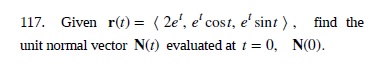 117. Given $\mathbf{r}(t) = \langle 2e^t, e^t \cos t, e^t \sin t \rangle$, find the unit normal vector $\mathbf{N}(t)$ evaluated at $t = 0$, $\mathbf{N}(0)$.